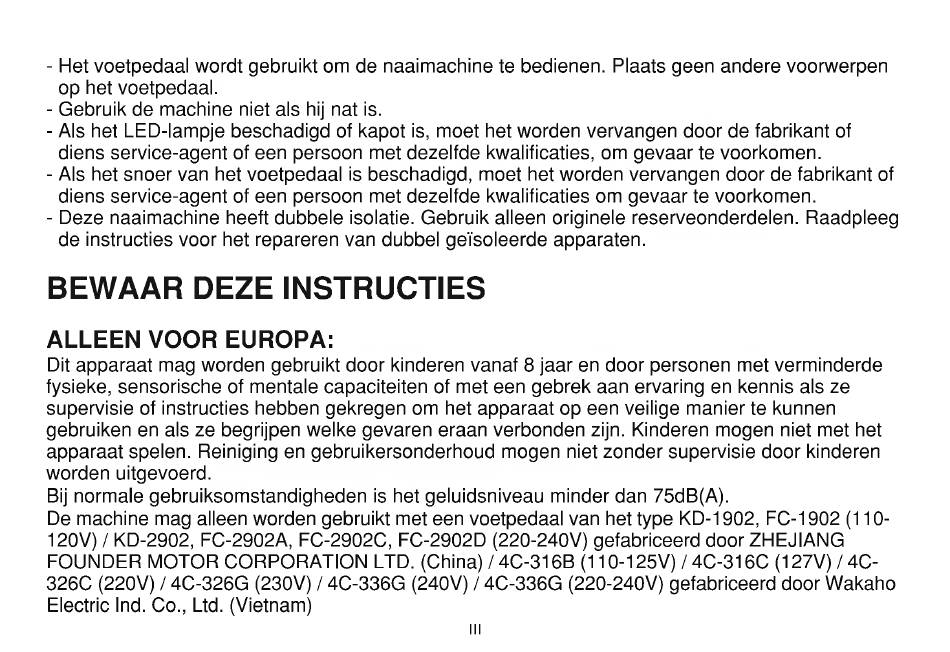 - Het voetpedaal wordt gebruikt om de naaimachine te bedienen. Plaats geen andere voorwerpen op het voetpedaal.
- Gebruik de machine niet als hij nat is.
- Als het LED-lampje beschadigd of kapot is, moet het worden vervangen door de fabrikant of diens service-agent of een persoon met dezelfde kwalificaties, om gevaar te voorkomen.
- Als het snoer van het voetpedaal is beschadigd, moet het worden vervangen door de fabrikant of diens service-agent of een persoon met dezelfde kwalificaties om gevaar te voorkomen.
- Deze naaimachine heeft dubbele isolatie. Gebruik alleen originele reserveonderdelen. Raadpleeg de instructies voor het repareren van dubbel geïsoleerde apparaten.

BEWAAR DEZE INSTRUCTIES

ALLEEN VOOR EUROPA:
Dit apparaat mag worden gebruikt door kinderen vanaf 8 jaar en door personen met verminderde fysieke, sensorische of mentale capaciteiten of met een gebrek aan ervaring en kennis als ze supervisie of instructies hebben gekregen om het apparaat op een veilige manier te kunnen gebruiken en als ze begrijpen welke gevaren eraan verbonden zijn. Kinderen mogen niet met het apparaat spelen. Reiniging en gebruikersonderhoud mogen niet zonder supervisie door kinderen worden uitgevoerd.
Bij normale gebruiksomstandigheden is het geluidsniveau minder dan 75dB(A).
De machine mag alleen worden gebruikt met een voetpedaal van het type KD-1902, FC-1902 (110-120V) / KD-2902, FC-2902A, FC-2902C, FC-2902D (220-240V) gefabriceerd door ZHEJIANG FOUNDER MOTOR CORPORATION LTD. (China) / 4C-316B (110-125V) / 4C-316C (127V) / 4C-326C (220V) / 4C-326G (230V) / 4C-336G (240V) / 4C-336G (220-240V) gefabriceerd door Wakaho Electric Ind. Co., Ltd. (Vietnam)

III